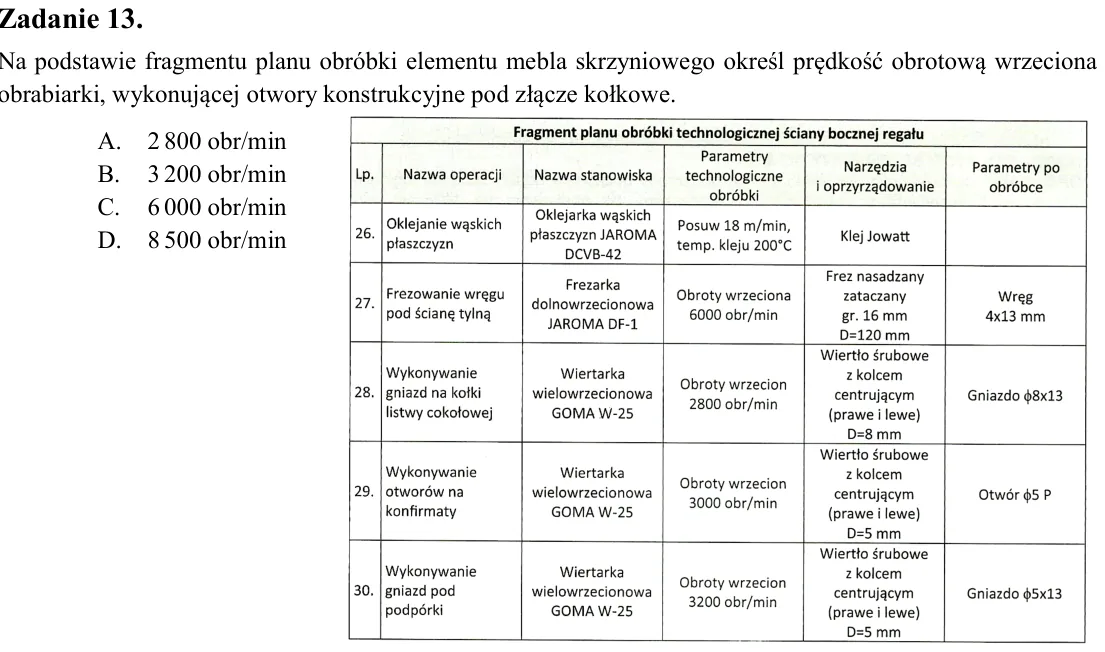 Zadanie 13.

Na podstawie fragmentu planu obróbki elementu mebla skrzyniowego określ prędkość obrotową wrzeciona obrabiarki, wykonującej otwory konstrukcyjne pod złącze kołkowe.

A. 2 800 obr/min
B. 3 200 obr/min
C. 6 000 obr/min
D. 8 500 obr/min

Fragment planu obróbki technologicznej ściany bocznej regału

| Lp. | Nazwa operacji | Nazwa stanowiska | Parametry technologiczne obróbki | Narzędzia i oprzyrządowanie | Parametry po obróbce |
|---|---|---|---|---|---|
| 26. | Oklejanie wąskich płaszczyzn | Oklejarka wąskich płaszczyzn JAROMA DCVB-42 | Posuw 18 m/min, temp. kleju 200°C | Klej Jowatt | |
| 27. | Frezowanie wręgu pod ścianę tylną | Frezarka dolnowrzecionowa JAROMA DF-1 | Obroty wrzeciona 6000 obr/min | Frez nasadzany zataczany gr. 16 mm D=120 mm | Wręg 4x13 mm |
| 28. | Wykonywanie gniazd na kołki listwy cokołowej | Wiertarka wielowrzecionowa GOMA W-25 | Obroty wrzecion 2800 obr/min | Wiertło śrubowe z kolcem centrującym (prawe i lewe) D=8 mm | Gniazdo ϕ8x13 |
| 29. | Wykonywanie otworów na konfirmaty | Wiertarka wielowrzecionowa GOMA W-25 | Obroty wrzecion 3000 obr/min | Wiertło śrubowe z kolcem centrującym (prawe i lewe) D=5 mm | Otwór ϕ5 P |
| 30. | Wykonywanie gniazd pod podpórki | Wiertarka wielowrzecionowa GOMA W-25 | Obroty wrzecion 3200 obr/min | Wiertło śrubowe z kolcem centrującym (prawe i lewe) D=5 mm | Gniazdo ϕ5x13 |